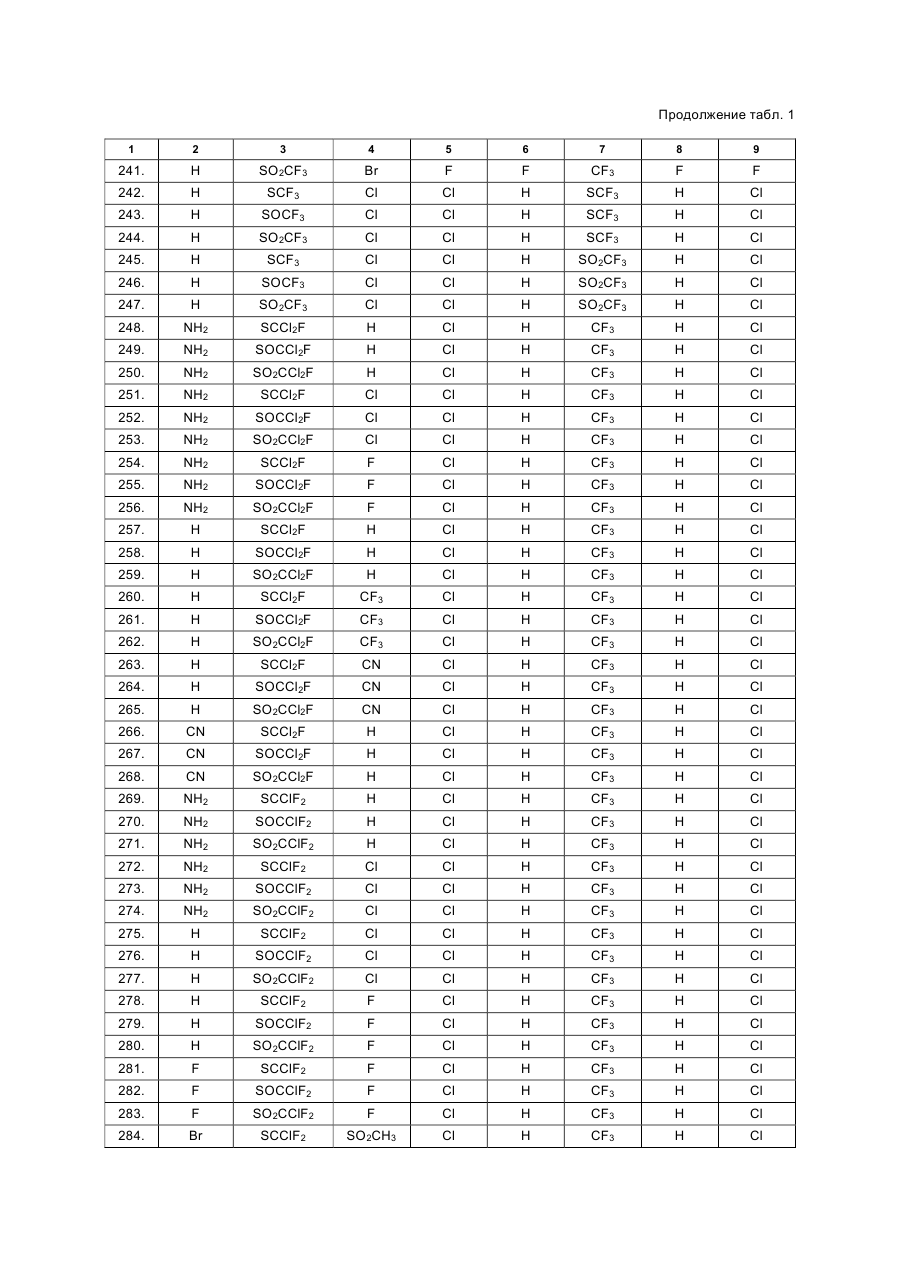 Продолжение табл. 1

| 1 | 2 | 3 | 4 | 5 | 6 | 7 | 8 | 9 |
|---|---|---|---|---|---|---|---|---|
| 241. | H | $SO_2CF_3$ | Br | F | F | $CF_3$ | F | F |
| 242. | H | $SCF_3$ | Cl | Cl | H | $SCF_3$ | H | Cl |
| 243. | H | $SOCF_3$ | Cl | Cl | H | $SCF_3$ | H | Cl |
| 244. | H | $SO_2CF_3$ | Cl | Cl | H | $SCF_3$ | H | Cl |
| 245. | H | $SCF_3$ | Cl | Cl | H | $SO_2CF_3$ | H | Cl |
| 246. | H | $SOCF_3$ | Cl | Cl | H | $SO_2CF_3$ | H | Cl |
| 247. | H | $SO_2CF_3$ | Cl | Cl | H | $SO_2CF_3$ | H | Cl |
| 248. | $NH_2$ | $SCCl_2F$ | H | Cl | H | $CF_3$ | H | Cl |
| 249. | $NH_2$ | $SOCCl_2F$ | H | Cl | H | $CF_3$ | H | Cl |
| 250. | $NH_2$ | $SO_2CCl_2F$ | H | Cl | H | $CF_3$ | H | Cl |
| 251. | $NH_2$ | $SCCl_2F$ | Cl | Cl | H | $CF_3$ | H | Cl |
| 252. | $NH_2$ | $SOCCl_2F$ | Cl | Cl | H | $CF_3$ | H | Cl |
| 253. | $NH_2$ | $SO_2CCl_2F$ | Cl | Cl | H | $CF_3$ | H | Cl |
| 254. | $NH_2$ | $SCCl_2F$ | F | Cl | H | $CF_3$ | H | Cl |
| 255. | $NH_2$ | $SOCCl_2F$ | F | Cl | H | $CF_3$ | H | Cl |
| 256. | $NH_2$ | $SO_2CCl_2F$ | F | Cl | H | $CF_3$ | H | Cl |
| 257. | H | $SCCl_2F$ | H | Cl | H | $CF_3$ | H | Cl |
| 258. | H | $SOCCl_2F$ | H | Cl | H | $CF_3$ | H | Cl |
| 259. | H | $SO_2CCl_2F$ | H | Cl | H | $CF_3$ | H | Cl |
| 260. | H | $SCCl_2F$ | $CF_3$ | Cl | H | $CF_3$ | H | Cl |
| 261. | H | $SOCCl_2F$ | $CF_3$ | Cl | H | $CF_3$ | H | Cl |
| 262. | H | $SO_2CCl_2F$ | $CF_3$ | Cl | H | $CF_3$ | H | Cl |
| 263. | H | $SCCl_2F$ | CN | Cl | H | $CF_3$ | H | Cl |
| 264. | H | $SOCCl_2F$ | CN | Cl | H | $CF_3$ | H | Cl |
| 265. | H | $SO_2CCl_2F$ | CN | Cl | H | $CF_3$ | H | Cl |
| 266. | CN | $SCCl_2F$ | H | Cl | H | $CF_3$ | H | Cl |
| 267. | CN | $SOCCl_2F$ | H | Cl | H | $CF_3$ | H | Cl |
| 268. | CN | $SO_2CCl_2F$ | H | Cl | H | $CF_3$ | H | Cl |
| 269. | $NH_2$ | $SCClF_2$ | H | Cl | H | $CF_3$ | H | Cl |
| 270. | $NH_2$ | $SOCClF_2$ | H | Cl | H | $CF_3$ | H | Cl |
| 271. | $NH_2$ | $SO_2CClF_2$ | H | Cl | H | $CF_3$ | H | Cl |
| 272. | $NH_2$ | $SCClF_2$ | Cl | Cl | H | $CF_3$ | H | Cl |
| 273. | $NH_2$ | $SOCClF_2$ | Cl | Cl | H | $CF_3$ | H | Cl |
| 274. | $NH_2$ | $SO_2CClF_2$ | Cl | Cl | H | $CF_3$ | H | Cl |
| 275. | H | $SCClF_2$ | Cl | Cl | H | $CF_3$ | H | Cl |
| 276. | H | $SOCClF_2$ | Cl | Cl | H | $CF_3$ | H | Cl |
| 277. | H | $SO_2CClF_2$ | Cl | Cl | H | $CF_3$ | H | Cl |
| 278. | H | $SCClF_2$ | F | Cl | H | $CF_3$ | H | Cl |
| 279. | H | $SOCClF_2$ | F | Cl | H | $CF_3$ | H | Cl |
| 280. | H | $SO_2CClF_2$ | F | Cl | H | $CF_3$ | H | Cl |
| 281. | F | $SCClF_2$ | F | Cl | H | $CF_3$ | H | Cl |
| 282. | F | $SOCClF_2$ | F | Cl | H | $CF_3$ | H | Cl |
| 283. | F | $SO_2CClF_2$ | F | Cl | H | $CF_3$ | H | Cl |
| 284. | Br | $SCClF_2$ | $SO_2CH_3$ | Cl | H | $CF_3$ | H | Cl |